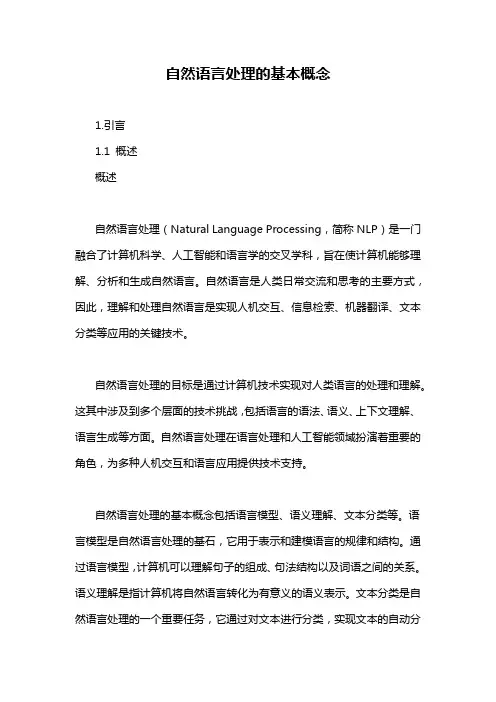 自然语言处理的基本概念

1.引言

1.1 概述

概述

自然语言处理（Natural Language Processing，简称 NLP）是一门融合了计算机科学、人工智能和语言学的交叉学科，旨在使计算机能够理解、分析和生成自然语言。自然语言是人类日常交流和思考的主要方式，因此，理解和处理自然语言是实现人机交互、信息检索、机器翻译、文本分类等应用的关键技术。

自然语言处理的目标是通过计算机技术实现对人类语言的处理和理解。这其中涉及到多个层面的技术挑战，包括语言的语法、语义、上下文理解、语言生成等方面。自然语言处理在语言处理和人工智能领域扮演着重要的角色，为多种人机交互和语言应用提供技术支持。

自然语言处理的基本概念包括语言模型、语义理解、文本分类等。语言模型是自然语言处理的基石，它用于表示和建模语言的规律和结构。通过语言模型，计算机可以理解句子的组成、句法结构以及词语之间的关系。语义理解是指计算机将自然语言转化为有意义的语义表示。文本分类是自然语言处理的一个重要任务，它通过对文本进行分类，实现文本的自动分